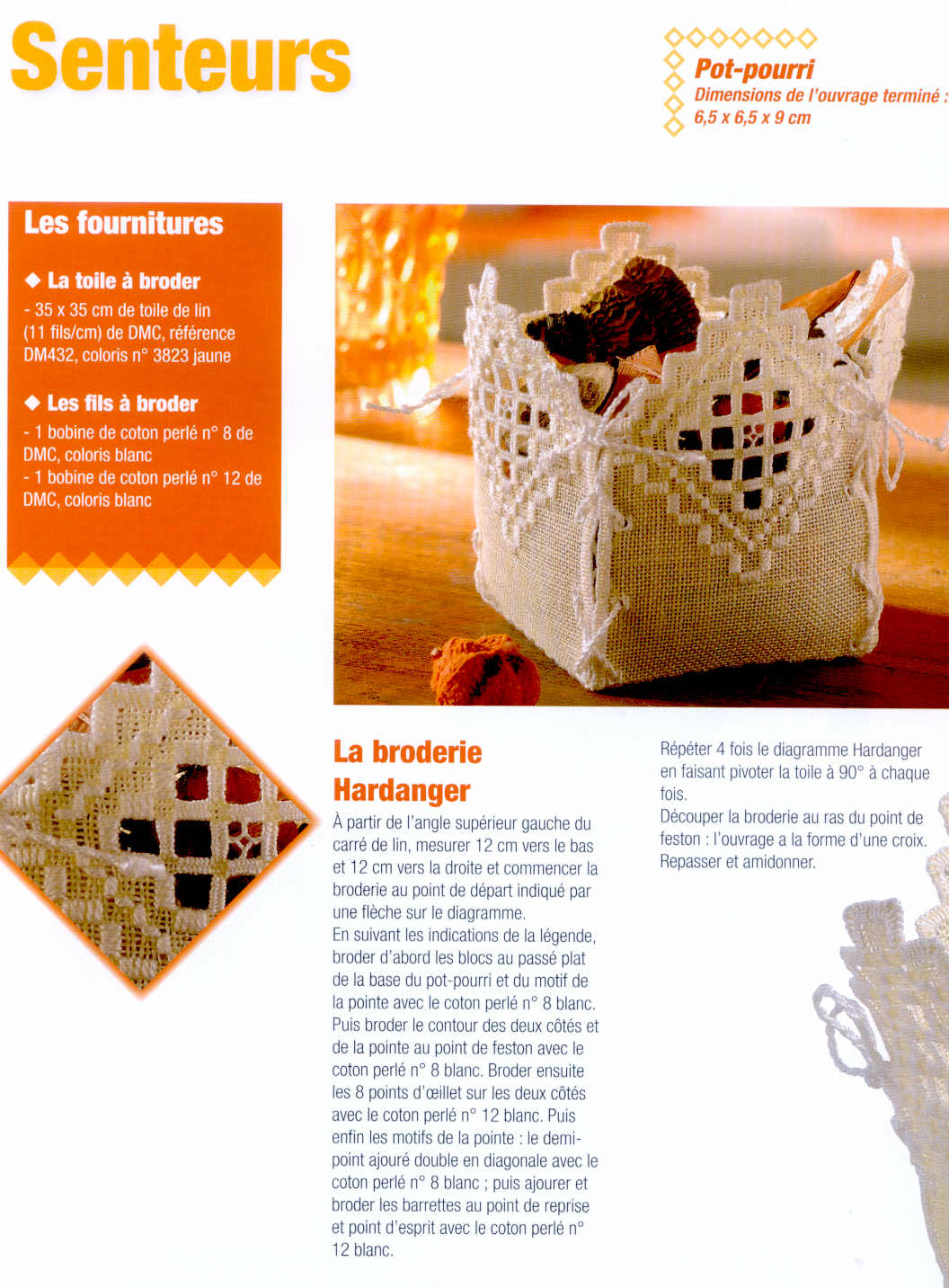 Senteurs

Pot-pourri
Dimensions de l'ouvrage terminé :
6,5 x 6,5 x 9 cm

Les fournitures

◆ La toile à broder
- 35 x 35 cm de toile de lin (11 fils/cm) de DMC, référence DM432, coloris n° 3823 jaune

◆ Les fils à broder
- 1 bobine de coton perlé n° 8 de DMC, coloris blanc
- 1 bobine de coton perlé n° 12 de DMC, coloris blanc

La broderie Hardanger

À partir de l'angle supérieur gauche du carré de lin, mesurer 12 cm vers le bas et 12 cm vers la droite et commencer la broderie au point de départ indiqué par une flèche sur le diagramme.
En suivant les indications de la légende, broder d'abord les blocs au passé plat de la base du pot-pourri et du motif de la pointe avec le coton perlé n° 8 blanc. Puis broder le contour des deux côtés et de la pointe au point de feston avec le coton perlé n° 8 blanc. Broder ensuite les 8 points d'œillet sur les deux côtés avec le coton perlé n° 12 blanc. Puis enfin les motifs de la pointe : le demi-point ajouré double en diagonale avec le coton perlé n° 8 blanc ; puis ajourer et broder les barrettes au point de reprise et point d'esprit avec le coton perlé n° 12 blanc.

Répéter 4 fois le diagramme Hardanger en faisant pivoter la toile à 90° à chaque fois.
Découper la broderie au ras du point de feston : l'ouvrage a la forme d'une croix.
Repasser et amidonner.